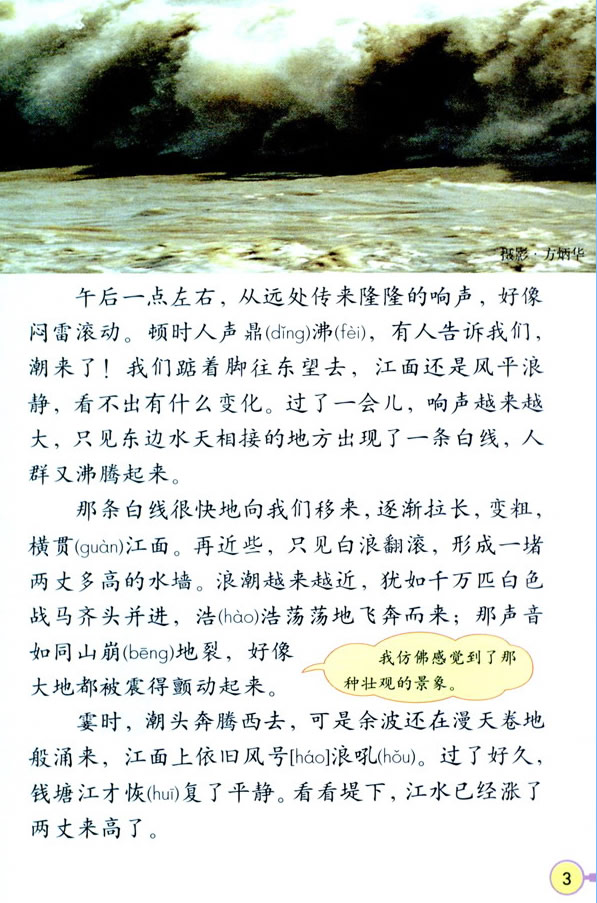 摄影·方炳华

午后一点左右，从远处传来隆隆的响声，好像闷雷滚动。顿时人声鼎(dǐng)沸(fèi)，有人告诉我们，潮来了！我们踮着脚往东望去，江面还是风平浪静，看不出有什么变化。过了一会儿，响声越来越大，只见东边水天相接的地方出现了一条白线，人群又沸腾起来。

那条白线很快地向我们移来，逐渐拉长，变粗，横贯(guàn)江面。再近些，只见白浪翻滚，形成一堵两丈多高的水墙。浪潮越来越近，犹如千万匹白色战马齐头并进，浩(hào)浩荡荡地飞奔而来；那声音如同山崩(bēng)地裂，好像大地都被震得颤动起来。

我仿佛感觉到了那种壮观的景象。

霎时，潮头奔腾西去，可是余波还在漫天卷地般涌来，江面上依旧风号[háo]浪吼(hǒu)。过了好久，钱塘江才恢(huī)复了平静。看看堤下，江水已经涨了两丈来高了。

3